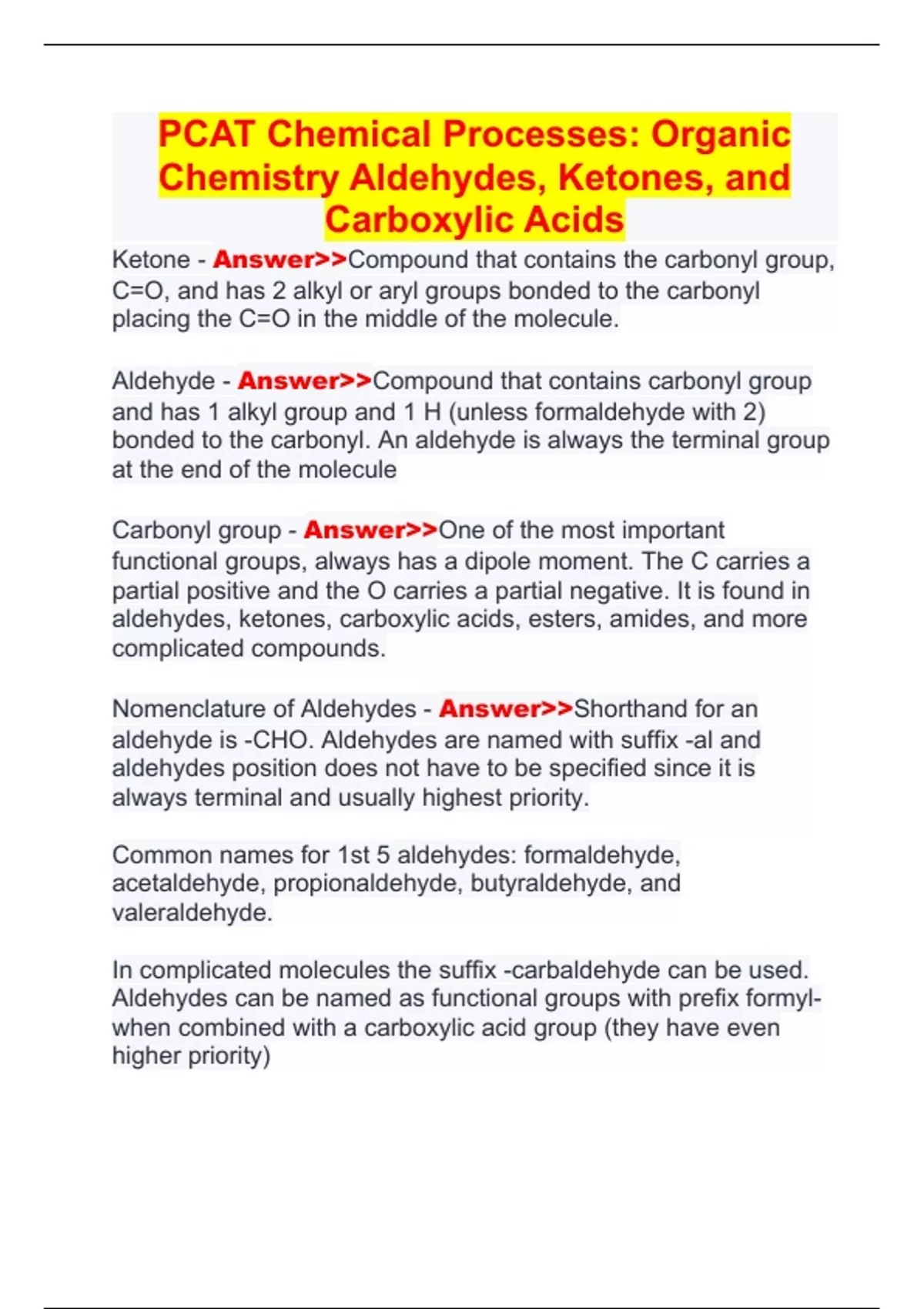 PCAT Chemical Processes: Organic Chemistry Aldehydes, Ketones, and Carboxylic Acids

Ketone - Answer>>Compound that contains the carbonyl group, C=O, and has 2 alkyl or aryl groups bonded to the carbonyl placing the C=O in the middle of the molecule.

Aldehyde - Answer>>Compound that contains carbonyl group and has 1 alkyl group and 1 H (unless formaldehyde with 2) bonded to the carbonyl. An aldehyde is always the terminal group at the end of the molecule

Carbonyl group - Answer>>One of the most important functional groups, always has a dipole moment. The C carries a partial positive and the O carries a partial negative. It is found in aldehydes, ketones, carboxylic acids, esters, amides, and more complicated compounds.

Nomenclature of Aldehydes - Answer>>Shorthand for an aldehyde is -CHO. Aldehydes are named with suffix -al and aldehydes position does not have to be specified since it is always terminal and usually highest priority.

Common names for 1st 5 aldehydes: formaldehyde, acetaldehyde, propionaldehyde, butyraldehyde, and valeraldehyde.

In complicated molecules the suffix -carbaldehyde can be used. Aldehydes can be named as functional groups with prefix formyl- when combined with a carboxylic acid group (they have even higher priority)